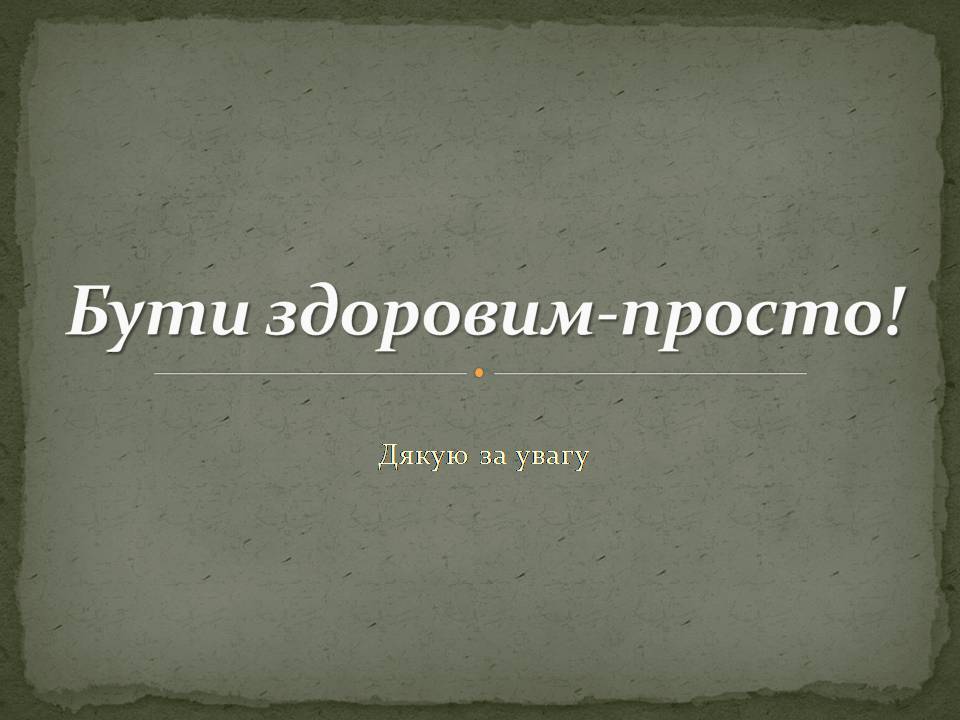 Бути здоровим-просто!

Дякую за увагу